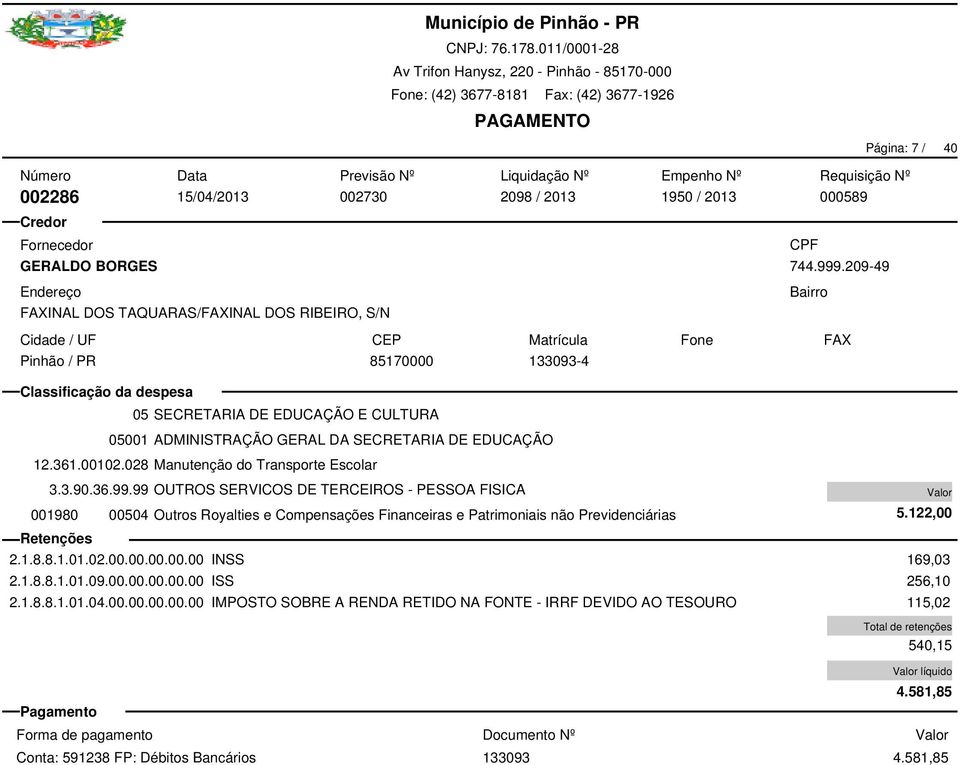 Município de Pinhão - PR
CNPJ: 76.178.011/0001-28
Av Trifon Hanysz, 220 - Pinhão - 85170-000
Fone: (42) 3677-8181 Fax: (42) 3677-1926
PAGAMENTO

Página: 7 / 40

| Número | Data | Previsão Nº | Liquidação Nº | Empenho Nº | Requisição Nº |
|---|---|---|---|---|---|
| 002286 | 15/04/2013 | 002730 | 2098 / 2013 | 1950 / 2013 | 000589 |

Credor
Fornecedor
GERALDO BORGES
CPF
744.999.209-49
Endereço
FAXINAL DOS TAQUARAS/FAXINAL DOS RIBEIRO, S/N
Bairro

| Cidade / UF | CEP | Matrícula | Fone | FAX |
|---|---|---|---|---|
| Pinhão / PR | 85170000 | 133093-4 | | |

Classificação da despesa
05 SECRETARIA DE EDUCAÇÃO E CULTURA
05001 ADMINISTRAÇÃO GERAL DA SECRETARIA DE EDUCAÇÃO
12.361.00102.028 Manutenção do Transporte Escolar
3.3.90.36.99.99 OUTROS SERVICOS DE TERCEIROS - PESSOA FISICA
Valor
001980 00504 Outros Royalties e Compensações Financeiras e Patrimoniais não Previdenciárias 5.122,00

Retenções
2.1.8.8.1.01.02.00.00.00.00.00 INSS 169,03
2.1.8.8.1.01.09.00.00.00.00.00 ISS 256,10
2.1.8.8.1.01.04.00.00.00.00.00 IMPOSTO SOBRE A RENDA RETIDO NA FONTE - IRRF DEVIDO AO TESOURO 115,02
Total de retenções
540,15
Valor líquido
4.581,85

Pagamento

| Forma de pagamento | Documento Nº | Valor |
|---|---|---|
| Conta: 591238 FP: Débitos Bancários | 133093 | 4.581,85 |